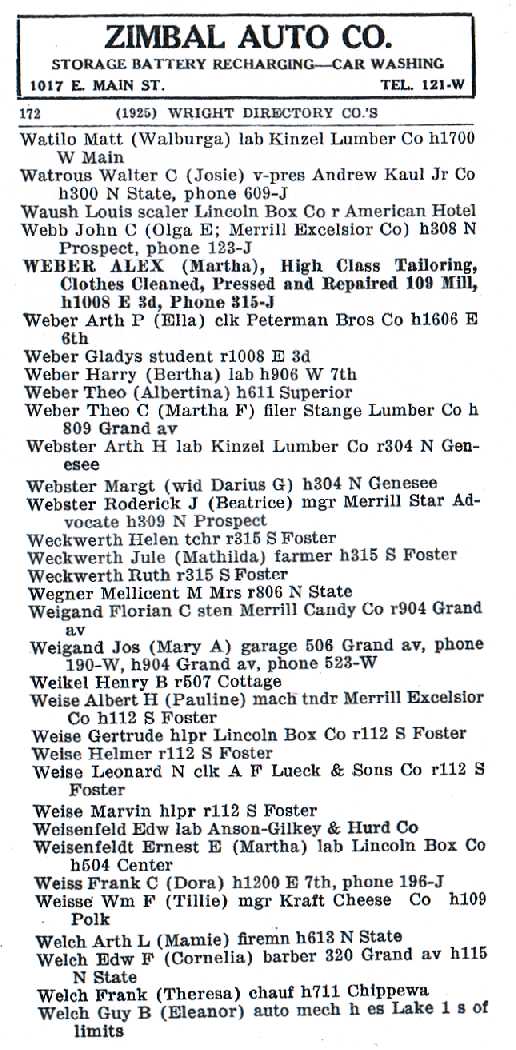 ZIMBAL AUTO CO.
STORAGE BATTERY RECHARGING—CAR WASHING
1017 E. MAIN ST. TEL. 121-W

172 (1925) WRIGHT DIRECTORY CO.'S

Watilo Matt (Walburga) lab Kinzel Lumber Co h1700 W Main
Watrous Walter C (Josie) v-pres Andrew Kaul Jr Co h300 N State, phone 609-J
Waush Louis scaler Lincoln Box Co r American Hotel
Webb John C (Olga E; Merrill Excelsior Co) h308 N Prospect, phone 123-J
WEBER ALEX (Martha), High Class Tailoring, Clothes Cleaned, Pressed and Repaired 109 Mill, h1008 E 3d, Phone 315-J
Weber Arth P (Ella) clk Peterman Bros Co h1606 E 6th
Weber Gladys student r1008 E 3d
Weber Harry (Bertha) lab h906 W 7th
Weber Theo (Albertina) h611 Superior
Weber Theo C (Martha F) filer Stange Lumber Co h 809 Grand av
Webster Arth H lab Kinzel Lumber Co r304 N Genesee
Webster Margt (wid Darius G) h304 N Genesee
Webster Roderick J (Beatrice) mgr Merrill Star Advocate h309 N Prospect
Weckwerth Helen tchr r315 S Foster
Weckwerth Jule (Mathilda) farmer h315 S Foster
Weckwerth Ruth r315 S Foster
Wegner Mellicent M Mrs r806 N State
Weigand Florian C sten Merrill Candy Co r904 Grand av
Weigand Jos (Mary A) garage 506 Grand av, phone 190-W, h904 Grand av, phone 523-W
Weikel Henry B r507 Cottage
Weise Albert H (Pauline) mach tndr Merrill Excelsior Co h112 S Foster
Weise Gertrude hlpr Lincoln Box Co r112 S Foster
Weise Helmer r112 S Foster
Weise Leonard N clk A F Lueck & Sons Co r112 S Foster
Weise Marvin hlpr r112 S Foster
Weisenfeld Edw lab Anson-Gilkey & Hurd Co
Weisenfeldt Ernest E (Martha) lab Lincoln Box Co h504 Center
Weiss Frank C (Dora) h1200 E 7th, phone 196-J
Weisse Wm F (Tillie) mgr Kraft Cheese Co h109 Polk
Welch Arth L (Mamie) firemn h613 N State
Welch Edw F (Cornelia) barber 320 Grand av h115 N State
Welch Frank (Theresa) chauf h711 Chippewa
Welch Guy B (Eleanor) auto mech h es Lake 1 s of limits